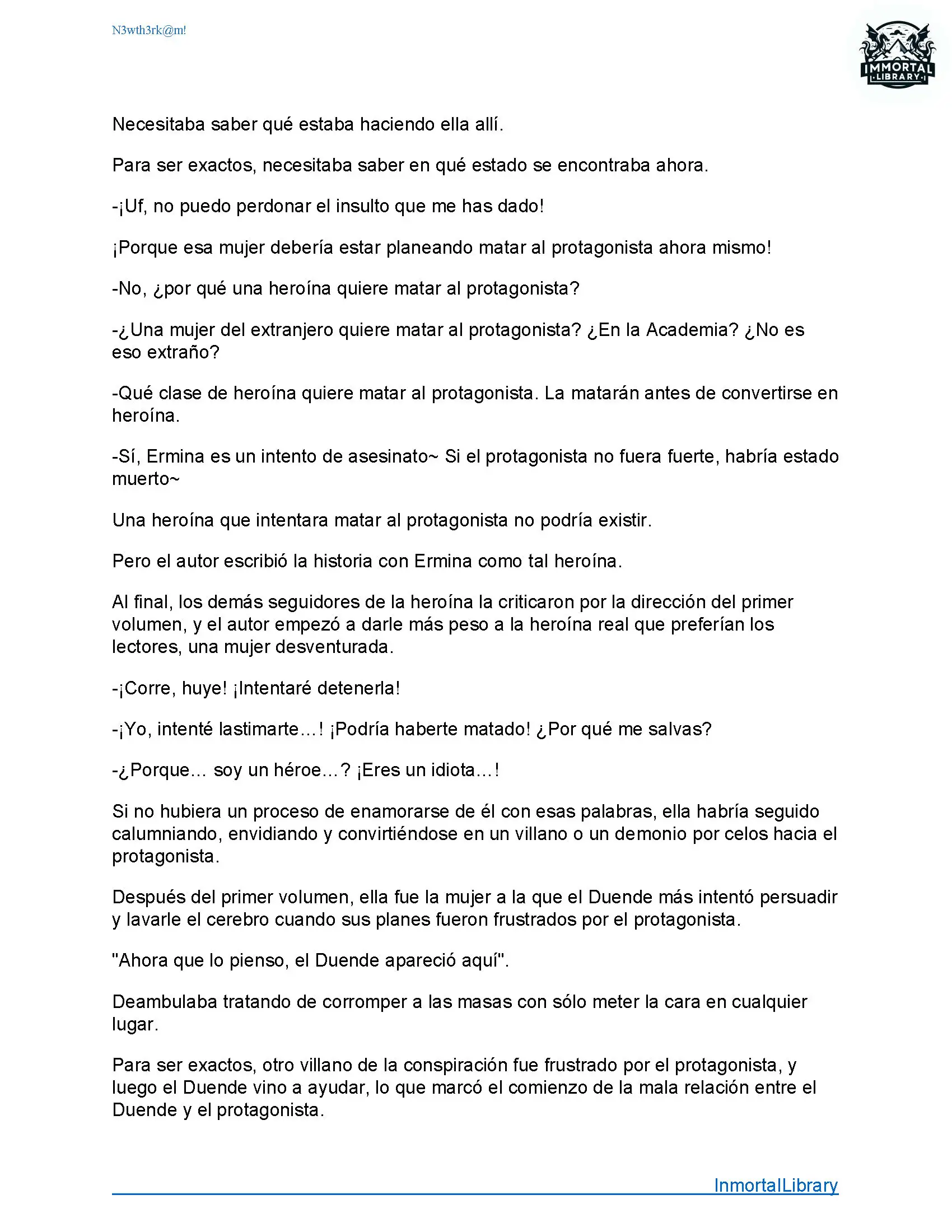 N3wth3rk@m!

IMMORTAL LIBRARY

Necesitaba saber qué estaba haciendo ella allí.

Para ser exactos, necesitaba saber en qué estado se encontraba ahora.

-¡Uf, no puedo perdonar el insulto que me has dado!

¡Porque esa mujer debería estar planeando matar al protagonista ahora mismo!

-No, ¿por qué una heroína quiere matar al protagonista?

-¿Una mujer del extranjero quiere matar al protagonista? ¿En la Academia? ¿No es eso extraño?

-Qué clase de heroína quiere matar al protagonista. La matarán antes de convertirse en heroína.

-Sí, Ermina es un intento de asesinato~ Si el protagonista no fuera fuerte, habría estado muerto~

Una heroína que intentara matar al protagonista no podría existir.

Pero el autor escribió la historia con Ermina como tal heroína.

Al final, los demás seguidores de la heroína la criticaron por la dirección del primer volumen, y el autor empezó a darle más peso a la heroína real que preferían los lectores, una mujer desventurada.

-¡Corre, huye! ¡Intentaré detenerla!

-¡Yo, intenté lastimarte...! ¡Podría haberte matado! ¿Por qué me salvas?

-¿Porque... soy un héroe...? ¡Eres un idiota...!

Si no hubiera un proceso de enamorarse de él con esas palabras, ella habría seguido calumniando, envidiando y convirtiéndose en un villano o un demonio por celos hacia el protagonista.

Después del primer volumen, ella fue la mujer a la que el Duende más intentó persuadir y lavarle el cerebro cuando sus planes fueron frustrados por el protagonista.

"Ahora que lo pienso, el Duende apareció aquí".

Deambulaba tratando de corromper a las masas con sólo meter la cara en cualquier lugar.

Para ser exactos, otro villano de la conspiración fue frustrado por el protagonista, y luego el Duende vino a ayudar, lo que marcó el comienzo de la mala relación entre el Duende y el protagonista.

InmortalLibrary